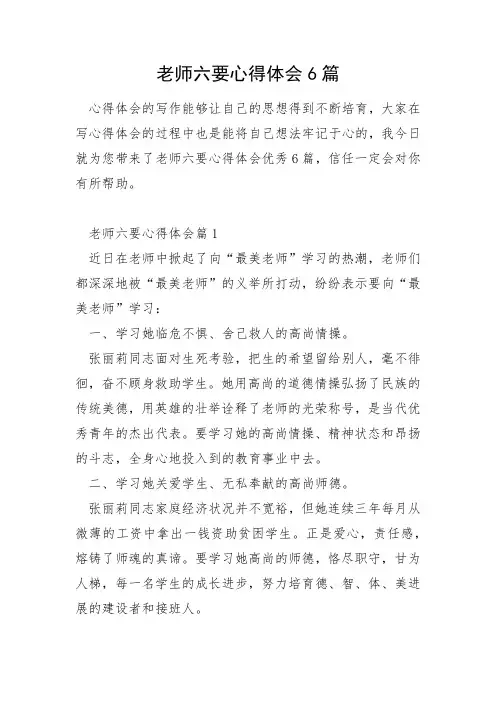 老师六要心得体会6篇

心得体会的写作能够让自己的思想得到不断培育，大家在写心得体会的过程中也是能将自己想法牢记于心的，我今日就为您带来了老师六要心得体会优秀6篇，信任一定会对你有所帮助。

老师六要心得体会篇1

近日在老师中掀起了向“最美老师”学习的热潮，老师们都深深地被“最美老师”的义举所打动，纷纷表示要向“最美老师”学习：

一、学习她临危不惧、舍己救人的高尚情操。

张丽莉同志面对生死考验，把生的希望留给别人，毫不徘徊，奋不顾身救助学生。她用高尚的道德情操弘扬了民族的传统美德，用英雄的壮举诠释了老师的光荣称号，是当代优秀青年的杰出代表。要学习她的高尚情操、精神状态和昂扬的斗志，全身心地投入到的教育事业中去。

二、学习她关爱学生、无私奉献的高尚师德。

张丽莉同志家庭经济状况并不宽裕，但她连续三年每月从微薄的工资中拿出一钱资助贫困学生。正是爱心，责任感，熔铸了师魂的真谛。要学习她高尚的师德，恪尽职守，甘为人梯，每一名学生的成长进步，努力培育德、智、体、美进展的建设者和接班人。